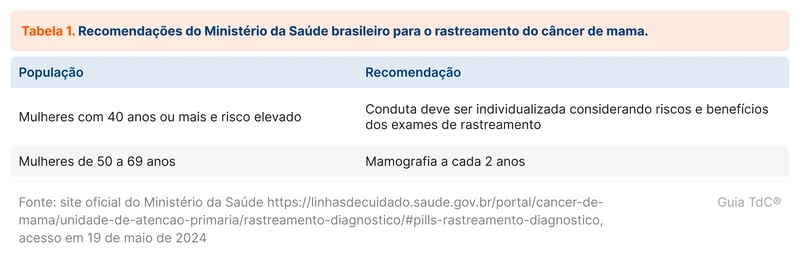 Tabela 1. Recomendações do Ministério da Saúde brasileiro para o rastreamento do câncer de mama.

| População | Recomendação |
|---|---|
| Mulheres com 40 anos ou mais e risco elevado | Conduta deve ser individualizada considerando riscos e benefícios dos exames de rastreamento |
| Mulheres de 50 a 69 anos | Mamografia a cada 2 anos |

Fonte: site oficial do Ministério da Saúde https://linhasdecuidado.saude.gov.br/portal/cancer-de-mama/unidade-de-atencao-primaria/rastreamento-diagnostico/#pills-rastreamento-diagnostico, acesso em 19 de maio de 2024

Guia TdC®